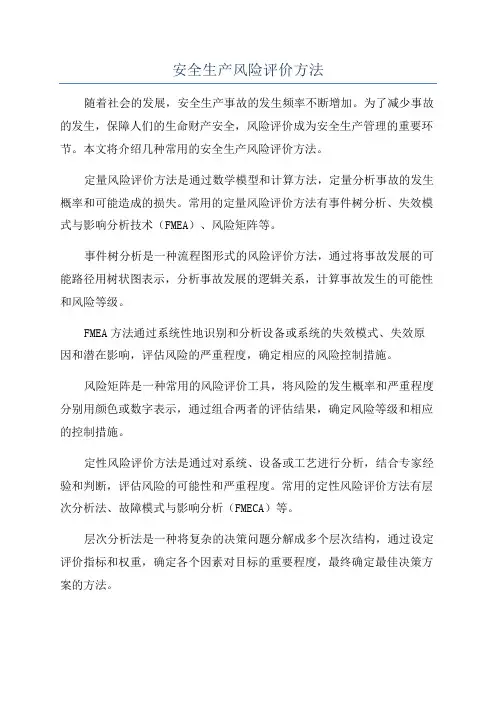 安全生产风险评价方法

随着社会的发展，安全生产事故的发生频率不断增加。为了减少事故的发生，保障人们的生命财产安全，风险评价成为安全生产管理的重要环节。本文将介绍几种常用的安全生产风险评价方法。

定量风险评价方法是通过数学模型和计算方法，定量分析事故的发生概率和可能造成的损失。常用的定量风险评价方法有事件树分析、失效模式与影响分析技术（FMEA）、风险矩阵等。

事件树分析是一种流程图形式的风险评价方法，通过将事故发展的可能路径用树状图表示，分析事故发展的逻辑关系，计算事故发生的可能性和风险等级。

FMEA方法通过系统性地识别和分析设备或系统的失效模式、失效原因和潜在影响，评估风险的严重程度，确定相应的风险控制措施。

风险矩阵是一种常用的风险评价工具，将风险的发生概率和严重程度分别用颜色或数字表示，通过组合两者的评估结果，确定风险等级和相应的控制措施。

定性风险评价方法是通过对系统、设备或工艺进行分析，结合专家经验和判断，评估风险的可能性和严重程度。常用的定性风险评价方法有层次分析法、故障模式与影响分析（FMECA）等。

层次分析法是一种将复杂的决策问题分解成多个层次结构，通过设定评价指标和权重，确定各个因素对目标的重要程度，最终确定最佳决策方案的方法。